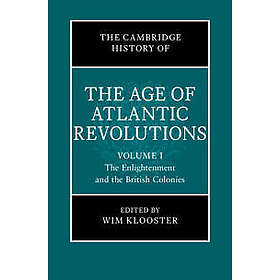 THE CAMBRIDGE HISTORY OF

THE AGE OF ATLANTIC REVOLUTIONS

VOLUME I
The Enlightenment and the British Colonies

EDITED BY
WIM KLOOSTER